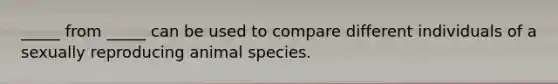 _____ from _____ can be used to compare different individuals of a sexually reproducing animal species.